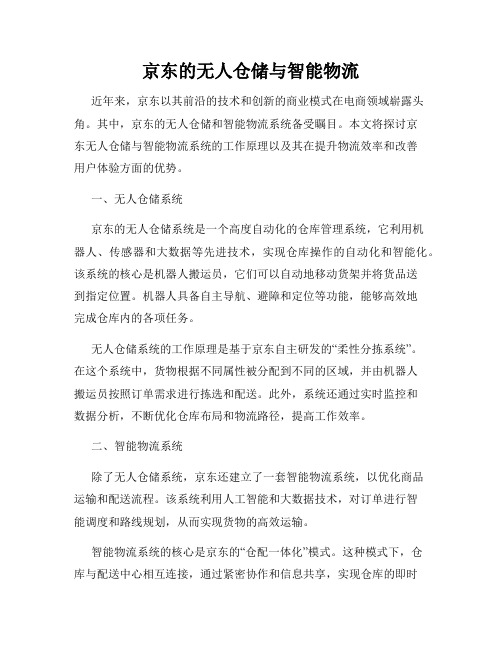 京东的无人仓储与智能物流

近年来，京东以其前沿的技术和创新的商业模式在电商领域崭露头角。其中，京东的无人仓储和智能物流系统备受瞩目。本文将探讨京东无人仓储与智能物流系统的工作原理以及其在提升物流效率和改善用户体验方面的优势。

一、无人仓储系统

京东的无人仓储系统是一个高度自动化的仓库管理系统，它利用机器人、传感器和大数据等先进技术，实现仓库操作的自动化和智能化。该系统的核心是机器人搬运员，它们可以自动地移动货架并将货品送到指定位置。机器人具备自主导航、避障和定位等功能，能够高效地完成仓库内的各项任务。

无人仓储系统的工作原理是基于京东自主研发的“柔性分拣系统”。在这个系统中，货物根据不同属性被分配到不同的区域，并由机器人搬运员按照订单需求进行拣选和配送。此外，系统还通过实时监控和数据分析，不断优化仓库布局和物流路径，提高工作效率。

二、智能物流系统

除了无人仓储系统，京东还建立了一套智能物流系统，以优化商品运输和配送流程。该系统利用人工智能和大数据技术，对订单进行智能调度和路线规划，从而实现货物的高效运输。

智能物流系统的核心是京东的“仓配一体化”模式。这种模式下，仓库与配送中心相互连接，通过紧密协作和信息共享，实现仓库的即时